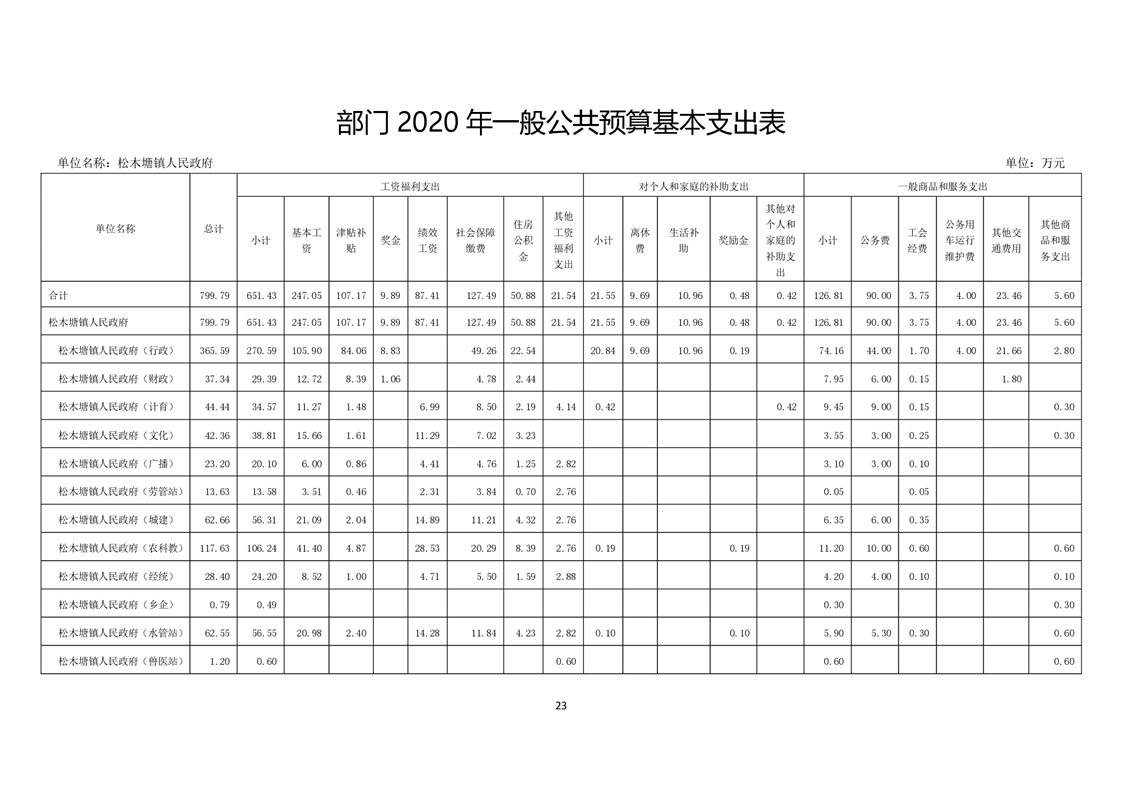 部门 2020 年一般公共预算基本支出表

单位名称：松木塘镇人民政府

单位：万元

| 单位名称 | 总计 | 工资福利支出 | | | | | | | | 对个人和家庭的补助支出 | | | | | 一般商品和服务支出 | | | | | |
|---|---|---|---|---|---|---|---|---|---|---|---|---|---|---|---|---|---|---|---|---|
| | | 小计 | 基本工资 | 津贴补贴 | 奖金 | 绩效工资 | 社会保障缴费 | 住房公积金 | 其他工资福利支出 | 小计 | 离休费 | 生活补助 | 奖励金 | 其他对个人和家庭的补助支出 | 小计 | 公务费 | 工会经费 | 公务用车运行维护费 | 其他交通费用 | 其他商品和服务支出 |
| 合计 | 799.79 | 651.43 | 247.05 | 107.17 | 9.89 | 87.41 | 127.49 | 50.88 | 21.54 | 21.55 | 9.69 | 10.96 | 0.48 | 0.42 | 126.81 | 90.00 | 3.75 | 4.00 | 23.46 | 5.60 |
| 松木塘镇人民政府 | 799.79 | 651.43 | 247.05 | 107.17 | 9.89 | 87.41 | 127.49 | 50.88 | 21.54 | 21.55 | 9.69 | 10.96 | 0.48 | 0.42 | 126.81 | 90.00 | 3.75 | 4.00 | 23.46 | 5.60 |
| 松木塘镇人民政府（行政） | 365.59 | 270.59 | 105.90 | 84.06 | 8.83 | | 49.26 | 22.54 | | 20.84 | 9.69 | 10.96 | 0.19 | | 74.16 | 44.00 | 1.70 | 4.00 | 21.66 | 2.80 |
| 松木塘镇人民政府（财政） | 37.34 | 29.39 | 12.72 | 8.39 | 1.06 | | 4.78 | 2.44 | | | | | | | 7.95 | 6.00 | 0.15 | | 1.80 | |
| 松木塘镇人民政府（计育） | 44.44 | 34.57 | 11.27 | 1.48 | | 6.99 | 8.50 | 2.19 | 4.14 | 0.42 | | | | 0.42 | 9.45 | 9.00 | 0.15 | | | 0.30 |
| 松木塘镇人民政府（文化） | 42.36 | 38.81 | 15.66 | 1.61 | | 11.29 | 7.02 | 3.23 | | | | | | | 3.55 | 3.00 | 0.25 | | | 0.30 |
| 松木塘镇人民政府（广播） | 23.20 | 20.10 | 6.00 | 0.86 | | 4.41 | 4.76 | 1.25 | 2.82 | | | | | | 3.10 | 3.00 | 0.10 | | | |
| 松木塘镇人民政府（劳管站） | 13.63 | 13.58 | 3.51 | 0.46 | | 2.31 | 3.84 | 0.70 | 2.76 | | | | | | 0.05 | | 0.05 | | | |
| 松木塘镇人民政府（城建） | 62.66 | 56.31 | 21.09 | 2.04 | | 14.89 | 11.21 | 4.32 | 2.76 | | | | | | 6.35 | 6.00 | 0.35 | | | |
| 松木塘镇人民政府（农科教） | 117.63 | 106.24 | 41.40 | 4.87 | | 28.53 | 20.29 | 8.39 | 2.76 | 0.19 | | | 0.19 | | 11.20 | 10.00 | 0.60 | | | 0.60 |
| 松木塘镇人民政府（经统） | 28.40 | 24.20 | 8.52 | 1.00 | | 4.71 | 5.50 | 1.59 | 2.88 | | | | | | 4.20 | 4.00 | 0.10 | | | 0.10 |
| 松木塘镇人民政府（乡企） | 0.79 | 0.49 | | | | | | | | | | | | | 0.30 | | | | | 0.30 |
| 松木塘镇人民政府（水管站） | 62.55 | 56.55 | 20.98 | 2.40 | | 14.28 | 11.84 | 4.23 | 2.82 | 0.10 | | | 0.10 | | 5.90 | 5.30 | 0.30 | | | 0.60 |
| 松木塘镇人民政府（兽医站） | 1.20 | 0.60 | | | | | | | 0.60 | | | | | | 0.60 | | | | | 0.60 |

23